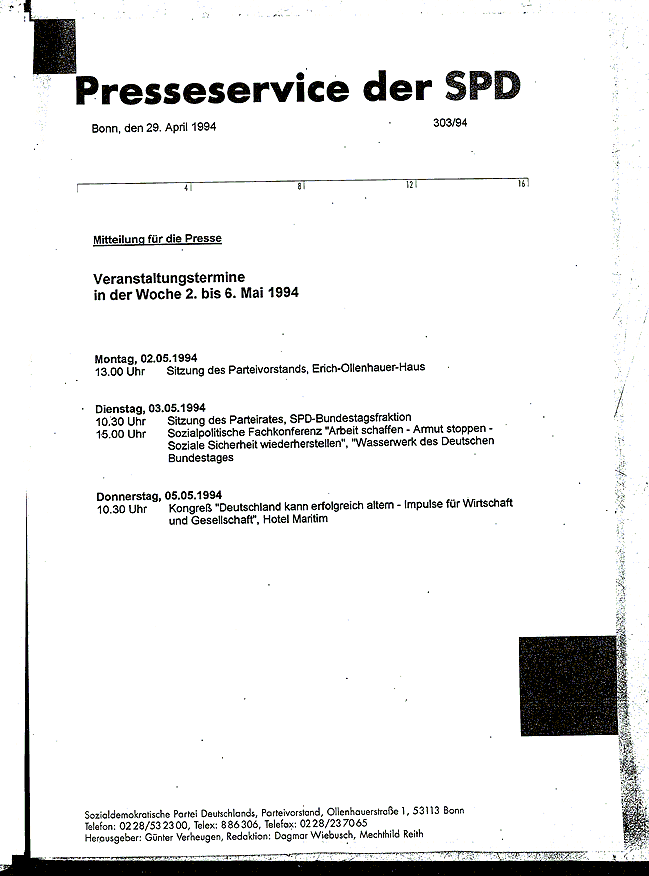 Presseservice der SPD

Bonn, den 29. April 1994

303/94

4 8 12 16

Mitteilung für die Presse

Veranstaltungstermine in der Woche 2. bis 6. Mai 1994

Montag, 02.05.1994
13.00 Uhr Sitzung des Parteivorstands, Erich-Ollenhauer-Haus

Dienstag, 03.05.1994
10.30 Uhr Sitzung des Parteirates, SPD-Bundestagsfraktion
15.00 Uhr Sozialpolitische Fachkonferenz "Arbeit schaffen - Armut stoppen - Soziale Sicherheit wiederherstellen", "Wasserwerk des Deutschen Bundestages

Donnerstag, 05.05.1994
10.30 Uhr Kongreß "Deutschland kann erfolgreich altern - Impulse für Wirtschaft und Gesellschaft", Hotel Maritim

Sozialdemokratische Partei Deutschlands, Parteivorstand, Ollenhauerstraße 1, 53113 Bonn
Telefon: 0228/532300, Telex: 886306, Telefax: 0228/237065
Herausgeber: Günter Verheugen, Redaktion: Dagmar Wiebusch, Mechthild Reith